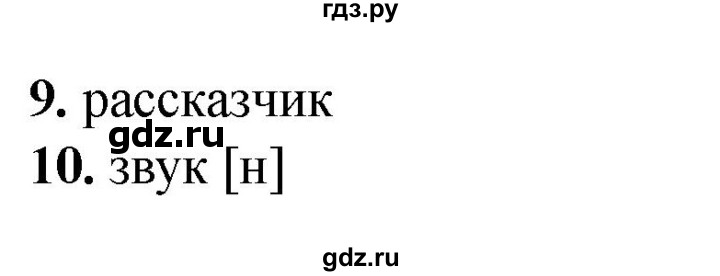 гдз.ру

9. рассказчик
gdz.ru
10. звук [н]

gdz.ru